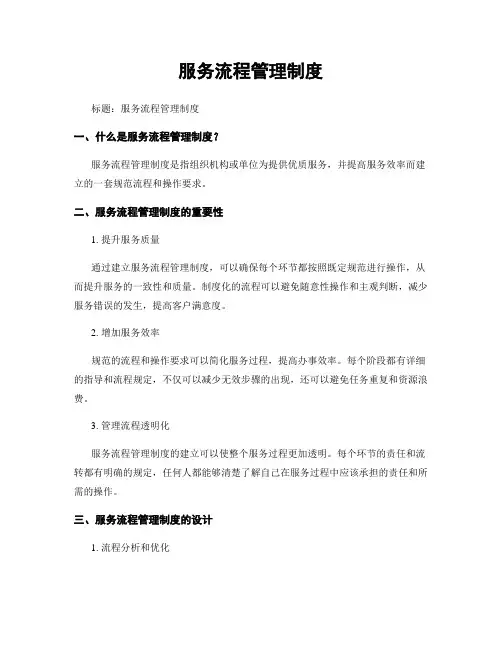 服务流程管理制度

标题：服务流程管理制度

一、什么是服务流程管理制度？

服务流程管理制度是指组织机构或单位为提供优质服务，并提高服务效率而建立的一套规范流程和操作要求。

二、服务流程管理制度的重要性

1. 提升服务质量

通过建立服务流程管理制度，可以确保每个环节都按照既定规范进行操作，从而提升服务的一致性和质量。制度化的流程可以避免随意性操作和主观判断，减少服务错误的发生，提高客户满意度。

2. 增加服务效率

规范的流程和操作要求可以简化服务过程，提高办事效率。每个阶段都有详细的指导和流程规定，不仅可以减少无效步骤的出现，还可以避免任务重复和资源浪费。

3. 管理流程透明化

服务流程管理制度的建立可以使整个服务过程更加透明。每个环节的责任和流转都有明确的规定，任何人都能够清楚了解自己在服务过程中应该承担的责任和所需的操作。

三、服务流程管理制度的设计

1. 流程分析和优化